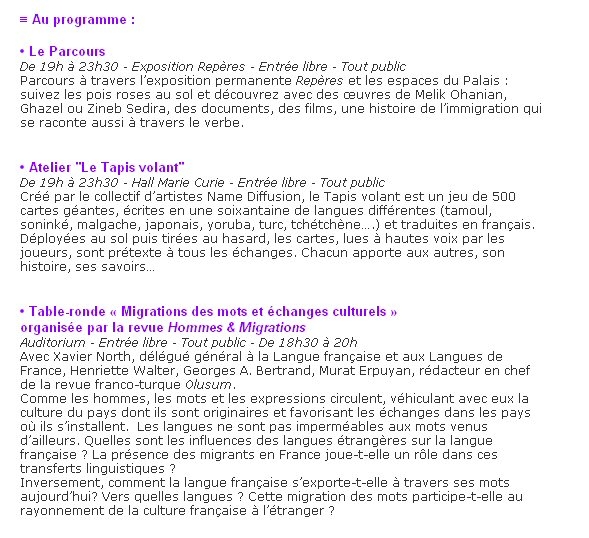 ≡ Au programme :

• Le Parcours
De 19h à 23h30 - Exposition Repères - Entrée libre - Tout public
Parcours à travers l'exposition permanente Repères et les espaces du Palais : suivez les pois roses au sol et découvrez avec des œuvres de Melik Ohanian, Ghazel ou Zineb Sedira, des documents, des films, une histoire de l'immigration qui se raconte aussi à travers le verbe.

• Atelier "Le Tapis volant"
De 19h à 23h30 - Hall Marie Curie - Entrée libre - Tout public
Créé par le collectif d'artistes Name Diffusion, le Tapis volant est un jeu de 500 cartes géantes, écrites en une soixantaine de langues différentes (tamoul, soninké, malgache, japonais, yoruba, turc, tchétchène….) et traduites en français. Déployées au sol puis tirées au hasard, les cartes, lues à hautes voix par les joueurs, sont prétexte à tous les échanges. Chacun apporte aux autres, son histoire, ses savoirs…

• Table-ronde « Migrations des mots et échanges culturels » organisée par la revue Hommes & Migrations
Auditorium - Entrée libre - Tout public - De 18h30 à 20h
Avec Xavier North, délégué général à la Langue française et aux Langues de France, Henriette Walter, Georges A. Bertrand, Murat Erpuyan, rédacteur en chef de la revue franco-turque Olusum.
Comme les hommes, les mots et les expressions circulent, véhiculant avec eux la culture du pays dont ils sont originaires et favorisant les échanges dans les pays où ils s'installent. Les langues ne sont pas imperméables aux mots venus d'ailleurs. Quelles sont les influences des langues étrangères sur la langue française ? La présence des migrants en France joue-t-elle un rôle dans ces transferts linguistiques ?
Inversement, comment la langue française s'exporte-t-elle à travers ses mots aujourd'hui? Vers quelles langues ? Cette migration des mots participe-t-elle au rayonnement de la culture française à l'étranger ?